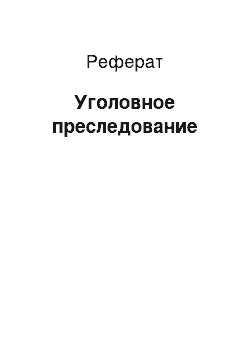 Реферат

Уголовное преследование